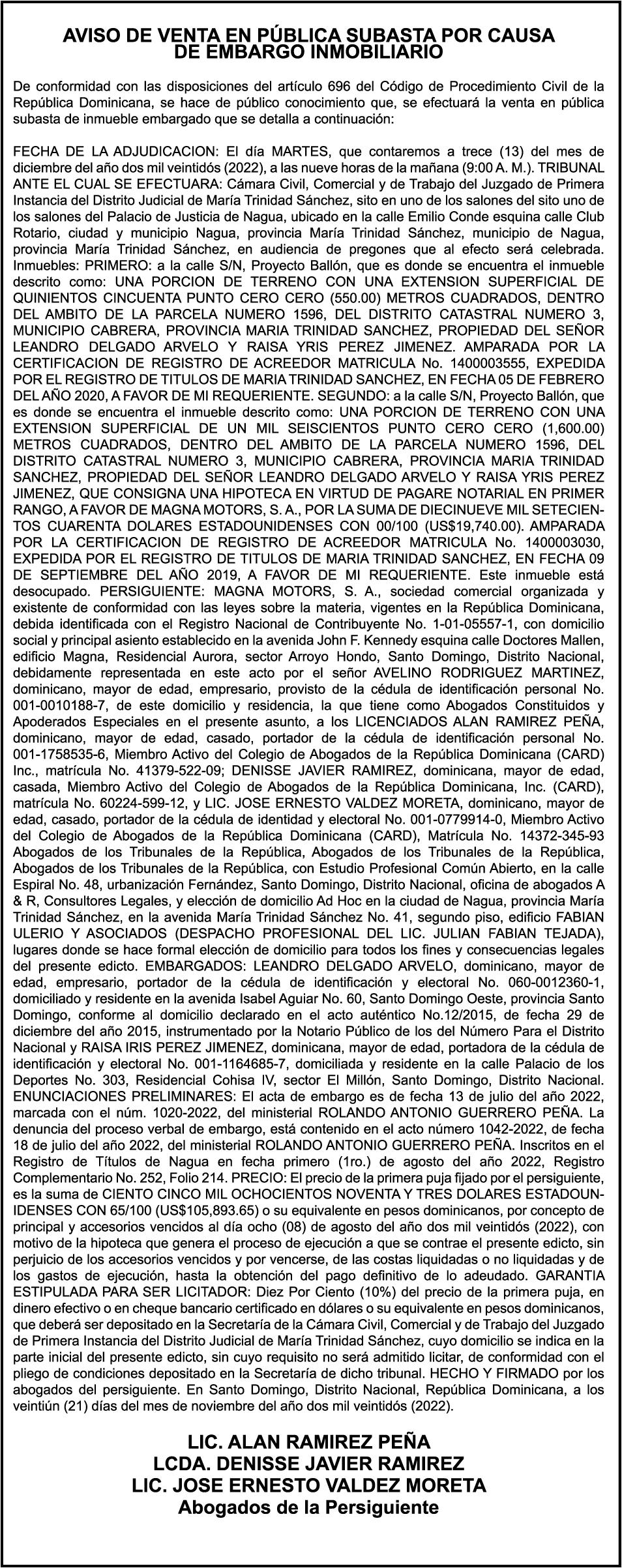 AVISO DE VENTA EN PÚBLICA SUBASTA POR CAUSA DE EMBARGO INMOBILIARIO

De conformidad con las disposiciones del artículo 696 del Código de Procedimiento Civil de la República Dominicana, se hace de público conocimiento que, se efectuará la venta en pública subasta de inmueble embargado que se detalla a continuación:

FECHA DE LA ADJUDICACION: El día MARTES, que contaremos a trece (13) del mes de diciembre del año dos mil veintidós (2022), a las nueve horas de la mañana (9:00 A. M.). TRIBUNAL ANTE EL CUAL SE EFECTUARA: Cámara Civil, Comercial y de Trabajo del Juzgado de Primera Instancia del Distrito Judicial de María Trinidad Sánchez, sito en uno de los salones del sito uno de los salones del Palacio de Justicia de Nagua, ubicado en la calle Emilio Conde esquina calle Club Rotario, ciudad y municipio Nagua, provincia María Trinidad Sánchez, municipio de Nagua, provincia María Trinidad Sánchez, en audiencia de pregones que al efecto será celebrada. Inmuebles: PRIMERO: a la calle S/N, Proyecto Ballón, que es donde se encuentra el inmueble descrito como: UNA PORCION DE TERRENO CON UNA EXTENSION SUPERFICIAL DE QUINIENTOS CINCUENTA PUNTO CERO CERO (550.00) METROS CUADRADOS, DENTRO DEL AMBITO DE LA PARCELA NUMERO 1596, DEL DISTRITO CATASTRAL NUMERO 3, MUNICIPIO CABRERA, PROVINCIA MARIA TRINIDAD SANCHEZ, PROPIEDAD DEL SEÑOR LEANDRO DELGADO ARVELO Y RAISA YRIS PEREZ JIMENEZ. AMPARADA POR LA CERTIFICACION DE REGISTRO DE ACREEDOR MATRICULA No. 1400003555, EXPEDIDA POR EL REGISTRO DE TITULOS DE MARIA TRINIDAD SANCHEZ, EN FECHA 05 DE FEBRERO DEL AÑO 2020, A FAVOR DE MI REQUERIENTE. SEGUNDO: a la calle S/N, Proyecto Ballón, que es donde se encuentra el inmueble descrito como: UNA PORCION DE TERRENO CON UNA EXTENSION SUPERFICIAL DE UN MIL SEISCIENTOS PUNTO CERO CERO (1,600.00) METROS CUADRADOS, DENTRO DEL AMBITO DE LA PARCELA NUMERO 1596, DEL DISTRITO CATASTRAL NUMERO 3, MUNICIPIO CABRERA, PROVINCIA MARIA TRINIDAD SANCHEZ, PROPIEDAD DEL SEÑOR LEANDRO DELGADO ARVELO Y RAISA YRIS PEREZ JIMENEZ, QUE CONSIGNA UNA HIPOTECA EN VIRTUD DE PAGARE NOTARIAL EN PRIMER RANGO, A FAVOR DE MAGNA MOTORS, S. A., POR LA SUMA DE DIECINUEVE MIL SETECIENTOS CUARENTA DOLARES ESTADOUNIDENSES CON 00/100 (US$19,740.00). AMPARADA POR LA CERTIFICACION DE REGISTRO DE ACREEDOR MATRICULA No. 1400003030, EXPEDIDA POR EL REGISTRO DE TITULOS DE MARIA TRINIDAD SANCHEZ, EN FECHA 09 DE SEPTIEMBRE DEL AÑO 2019, A FAVOR DE MI REQUERIENTE. Este inmueble está desocupado. PERSIGUIENTE: MAGNA MOTORS, S. A., sociedad comercial organizada y existente de conformidad con las leyes sobre la materia, vigentes en la República Dominicana, debida identificada con el Registro Nacional de Contribuyente No. 1-01-05557-1, con domicilio social y principal asiento establecido en la avenida John F. Kennedy esquina calle Doctores Mallen, edificio Magna, Residencial Aurora, sector Arroyo Hondo, Santo Domingo, Distrito Nacional, debidamente representada en este acto por el señor AVELINO RODRIGUEZ MARTINEZ, dominicano, mayor de edad, empresario, provisto de la cédula de identificación personal No. 001-0010188-7, de este domicilio y residencia, la que tiene como Abogados Constituidos y Apoderados Especiales en el presente asunto, a los LICENCIADOS ALAN RAMIREZ PEÑA, dominicano, mayor de edad, casado, portador de la cédula de identificación personal No. 001-1758535-6, Miembro Activo del Colegio de Abogados de la República Dominicana (CARD) Inc., matrícula No. 41379-522-09; DENISSE JAVIER RAMIREZ, dominicana, mayor de edad, casada, Miembro Activo del Colegio de Abogados de la República Dominicana, Inc. (CARD), matrícula No. 60224-599-12, y LIC. JOSE ERNESTO VALDEZ MORETA, dominicano, mayor de edad, casado, portador de la cédula de identidad y electoral No. 001-0779914-0, Miembro Activo del Colegio de Abogados de la República Dominicana (CARD), Matrícula No. 14372-345-93 Abogados de los Tribunales de la República, Abogados de los Tribunales de la República, Abogados de los Tribunales de la República, con Estudio Profesional Común Abierto, en la calle Espiral No. 48, urbanización Fernández, Santo Domingo, Distrito Nacional, oficina de abogados A & R, Consultores Legales, y elección de domicilio Ad Hoc en la ciudad de Nagua, provincia María Trinidad Sánchez, en la avenida María Trinidad Sánchez No. 41, segundo piso, edificio FABIAN ULERIO Y ASOCIADOS (DESPACHO PROFESIONAL DEL LIC. JULIAN FABIAN TEJADA), lugares donde se hace formal elección de domicilio para todos los fines y consecuencias legales del presente edicto. EMBARGADOS: LEANDRO DELGADO ARVELO, dominicano, mayor de edad, empresario, portador de la cédula de identificación y electoral No. 060-0012360-1, domiciliado y residente en la avenida Isabel Aguiar No. 60, Santo Domingo Oeste, provincia Santo Domingo, conforme al domicilio declarado en el acto auténtico No.12/2015, de fecha 29 de diciembre del año 2015, instrumentado por la Notario Público de los del Número Para el Distrito Nacional y RAISA IRIS PEREZ JIMENEZ, dominicana, mayor de edad, portadora de la cédula de identificación y electoral No. 001-1164685-7, domiciliada y residente en la calle Palacio de los Deportes No. 303, Residencial Cohisa IV, sector El Millón, Santo Domingo, Distrito Nacional. ENUNCIACIONES PRELIMINARES: El acta de embargo es de fecha 13 de julio del año 2022, marcada con el núm. 1020-2022, del ministerial ROLANDO ANTONIO GUERRERO PEÑA. La denuncia del proceso verbal de embargo, está contenido en el acto número 1042-2022, de fecha 18 de julio del año 2022, del ministerial ROLANDO ANTONIO GUERRERO PEÑA. Inscritos en el Registro de Títulos de Nagua en fecha primero (1ro.) de agosto del año 2022, Registro Complementario No. 252, Folio 214. PRECIO: El precio de la primera puja fijado por el persiguiente, es la suma de CIENTO CINCO MIL OCHOCIENTOS NOVENTA Y TRES DOLARES ESTADOUNIDENSES CON 65/100 (US$105,893.65) o su equivalente en pesos dominicanos, por concepto de principal y accesorios vencidos al día ocho (08) de agosto del año dos mil veintidós (2022), con motivo de la hipoteca que genera el proceso de ejecución a que se contrae el presente edicto, sin perjuicio de los accesorios vencidos y por vencerse, de las costas liquidadas o no liquidadas y de los gastos de ejecución, hasta la obtención del pago definitivo de lo adeudado. GARANTIA ESTIPULADA PARA SER LICITADOR: Diez Por Ciento (10%) del precio de la primera puja, en dinero efectivo o en cheque bancario certificado en dólares o su equivalente en pesos dominicanos, que deberá ser depositado en la Secretaría de la Cámara Civil, Comercial y de Trabajo del Juzgado de Primera Instancia del Distrito Judicial de María Trinidad Sánchez, cuyo domicilio se indica en la parte inicial del presente edicto, sin cuyo requisito no será admitido licitar, de conformidad con el pliego de condiciones depositado en la Secretaría de dicho tribunal. HECHO Y FIRMADO por los abogados del persiguiente. En Santo Domingo, Distrito Nacional, República Dominicana, a los veintiún (21) días del mes de noviembre del año dos mil veintidós (2022).

LIC. ALAN RAMIREZ PEÑA
LCDA. DENISSE JAVIER RAMIREZ
LIC. JOSE ERNESTO VALDEZ MORETA
Abogados de la Persiguiente